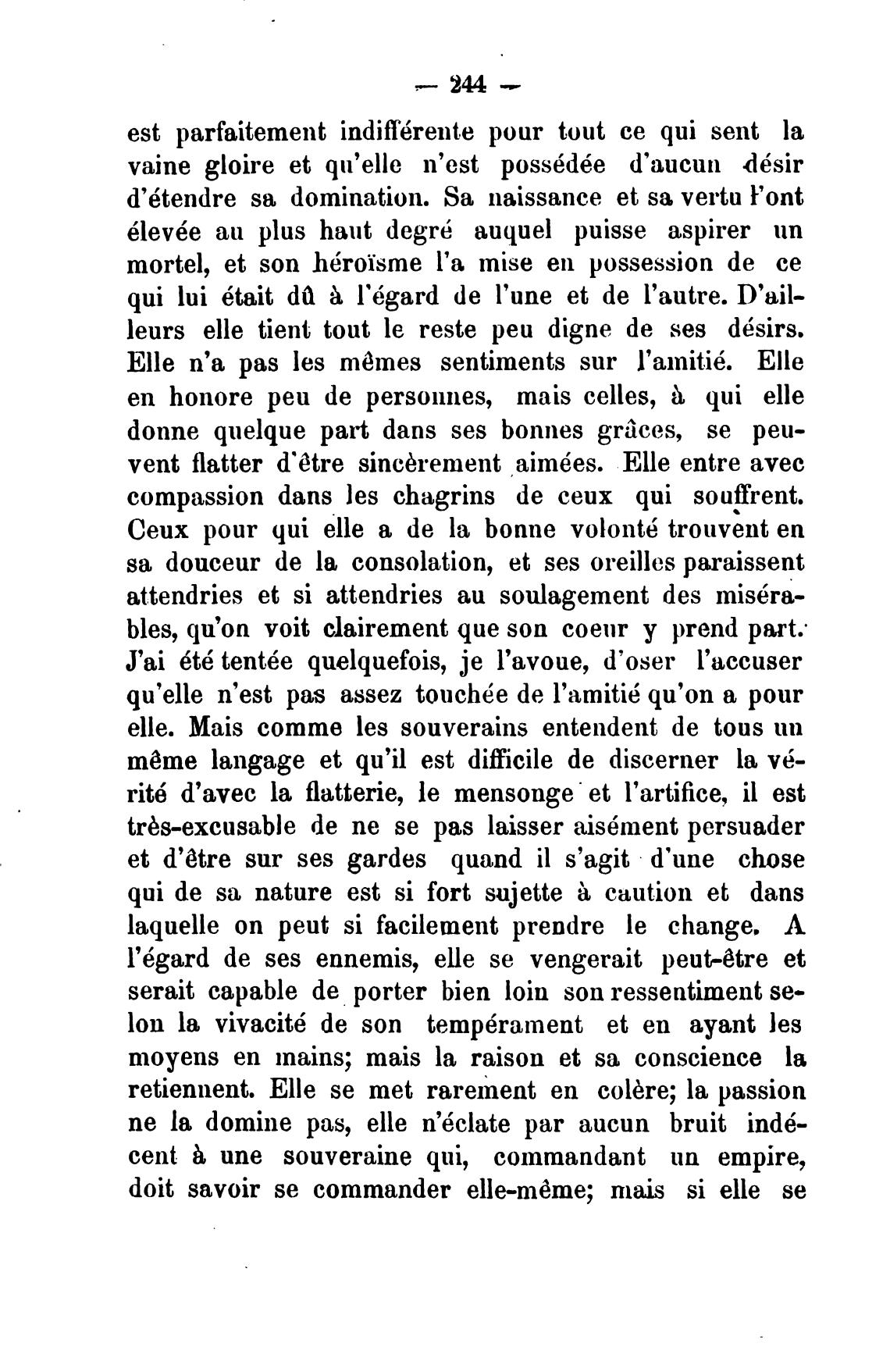 — 244 —

est parfaitement indifférente pour tout ce qui sent la vaine gloire et qu'elle n'est possédée d'aucun désir d'étendre sa domination. Sa naissance et sa vertu l'ont élevée au plus haut degré auquel puisse aspirer un mortel, et son héroïsme l'a mise en possession de ce qui lui était dû à l'égard de l'une et de l'autre. D'ailleurs elle tient tout le reste peu digne de ses désirs. Elle n'a pas les mêmes sentiments sur l'amitié. Elle en honore peu de personnes, mais celles, à qui elle donne quelque part dans ses bonnes grâces, se peuvent flatter d'être sincèrement aimées. Elle entre avec compassion dans les chagrins de ceux qui souffrent. Ceux pour qui elle a de la bonne volonté trouvent en sa douceur de la consolation, et ses oreilles paraissent attendries et si attendries au soulagement des misérables, qu'on voit clairement que son coeur y prend part. J'ai été tentée quelquefois, je l'avoue, d'oser l'accuser qu'elle n'est pas assez touchée de l'amitié qu'on a pour elle. Mais comme les souverains entendent de tous un même langage et qu'il est difficile de discerner la vérité d'avec la flatterie, le mensonge et l'artifice, il est très-excusable de ne se pas laisser aisément persuader et d'être sur ses gardes quand il s'agit d'une chose qui de sa nature est si fort sujette à caution et dans laquelle on peut si facilement prendre le change. A l'égard de ses ennemis, elle se vengerait peut-être et serait capable de porter bien loin son ressentiment selon la vivacité de son tempérament et en ayant les moyens en mains; mais la raison et sa conscience la retiennent. Elle se met rarement en colère; la passion ne la domine pas, elle n'éclate par aucun bruit indécent à une souveraine qui, commandant un empire, doit savoir se commander elle-même; mais si elle se